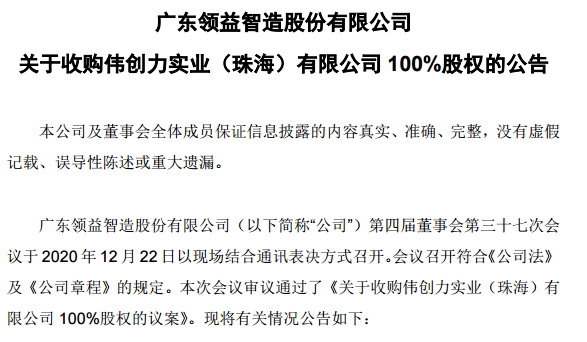 广东领益智造股份有限公司

关于收购伟创力实业（珠海）有限公司 100%股权的公告

本公司及董事会全体成员保证信息披露的内容真实、准确、完整，没有虚假记载、误导性陈述或重大遗漏。

广东领益智造股份有限公司（以下简称“公司”）第四届董事会第三十七次会议于 2020 年 12 月 22 日以现场结合通讯表决方式召开。会议召开符合《公司法》及《公司章程》的规定。本次会议审议通过了《关于收购伟创力实业（珠海）有限公司 100%股权的议案》。现将有关情况公告如下：